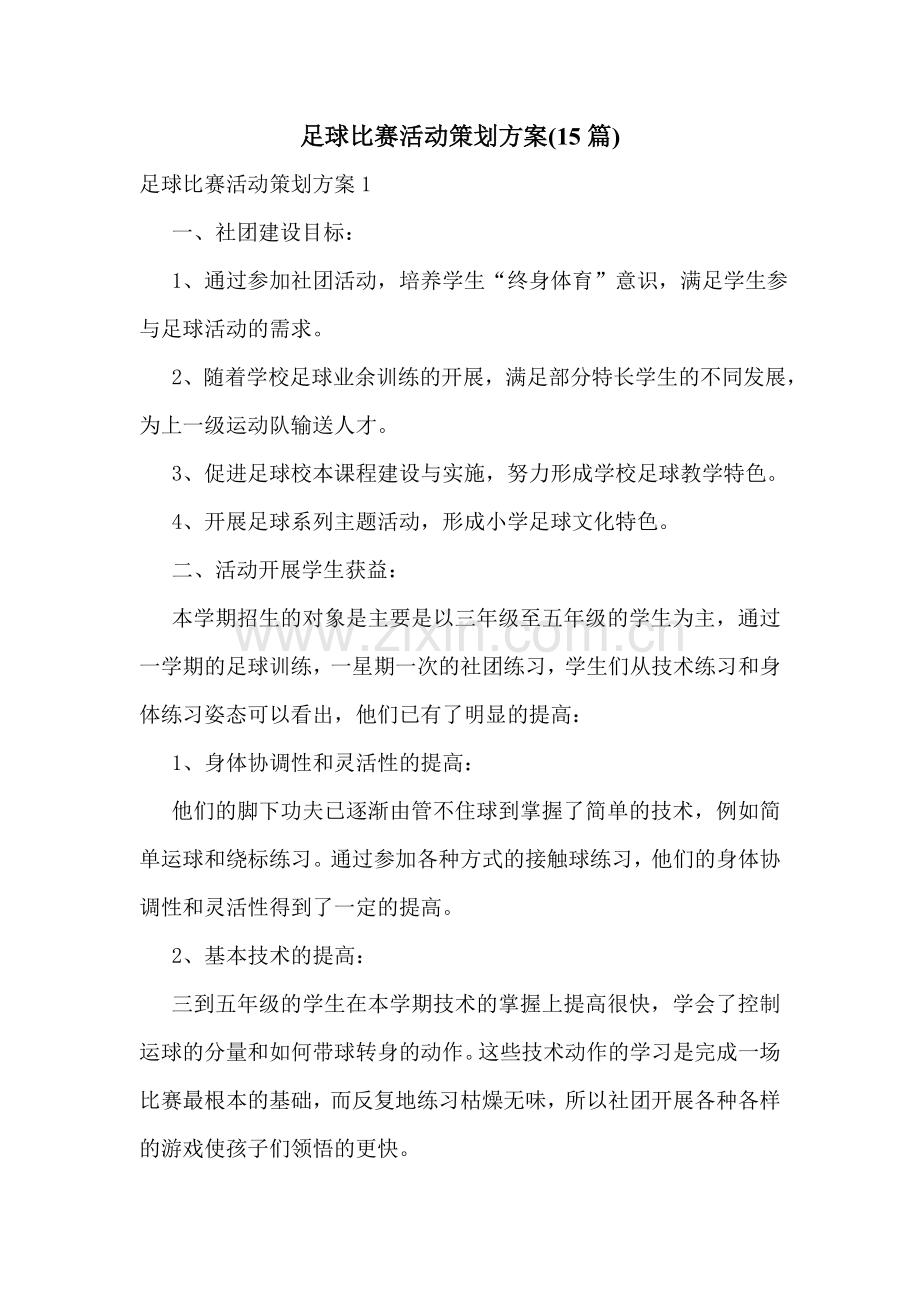 足球比赛活动策划方案(15篇)

足球比赛活动策划方案1

一、社团建设目标：

1、通过参加社团活动，培养学生“终身体育”意识，满足学生参与足球活动的需求。

2、随着学校足球业余训练的开展，满足部分特长学生的不同发展，为上一级运动队输送人才。

3、促进足球校本课程建设与实施，努力形成学校足球教学特色。

4、开展足球系列主题活动，形成小学足球文化特色。

二、活动开展学生获益：

本学期招生的对象是主要是以三年级至五年级的学生为主，通过一学期的足球训练，一星期一次的社团练习，学生们从技术练习和身体练习姿态可以看出，他们已有了明显的提高：

1、身体协调性和灵活性的提高：

他们的脚下功夫已逐渐由管不住球到掌握了简单的技术，例如简单运球和绕标练习。通过参加各种方式的接触球练习，他们的身体协调性和灵活性得到了一定的提高。

2、基本技术的提高：

三到五年级的学生在本学期技术的掌握上提高很快，学会了控制运球的分量和如何带球转身的动作。这些技术动作的学习是完成一场比赛最根本的基础，而反复地练习枯燥无味，所以社团开展各种各样的游戏使孩子们领悟的更快。

www.zixin.com.cn